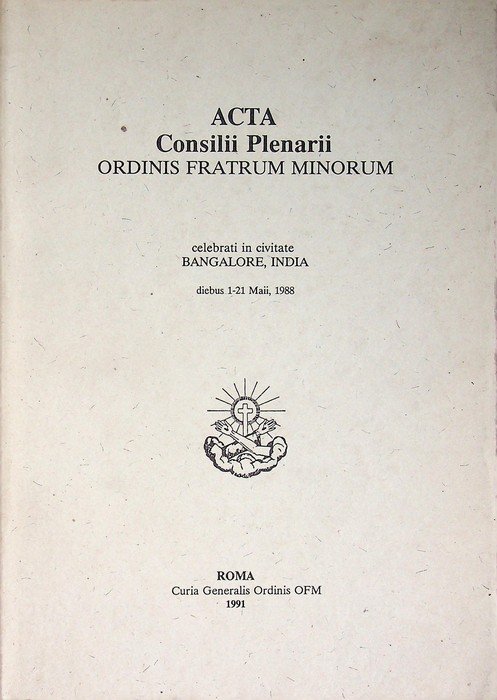 ACTA
Consilii Plenarii
ORDINIS FRATRUM MINORUM

celebrati in civitate
BANGALORE, INDIA

diebus 1-21 Maii, 1988

ROMA
Curia Generalis Ordinis OFM
1991